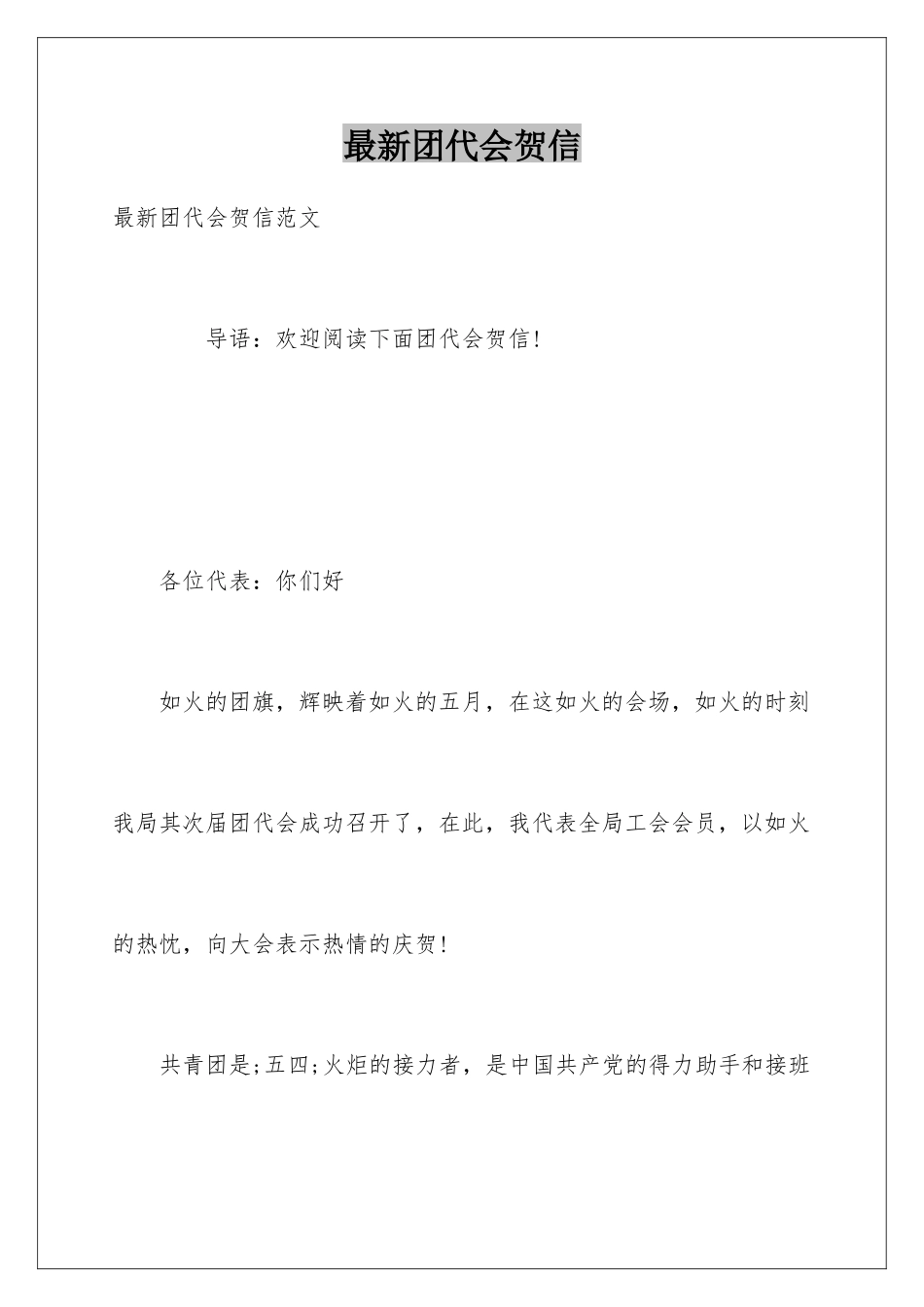 最新团代会贺信

最新团代会贺信范文

导语：欢迎阅读下面团代会贺信!

各位代表：你们好

如火的团旗，辉映着如火的五月，在这如火的会场，如火的时刻我局其次届团代会成功召开了，在此，我代表全局工会会员，以如火的热忱，向大会表示热情的庆贺!

共青团是;五四;火炬的接力者，是中国共产党的得力助手和接班